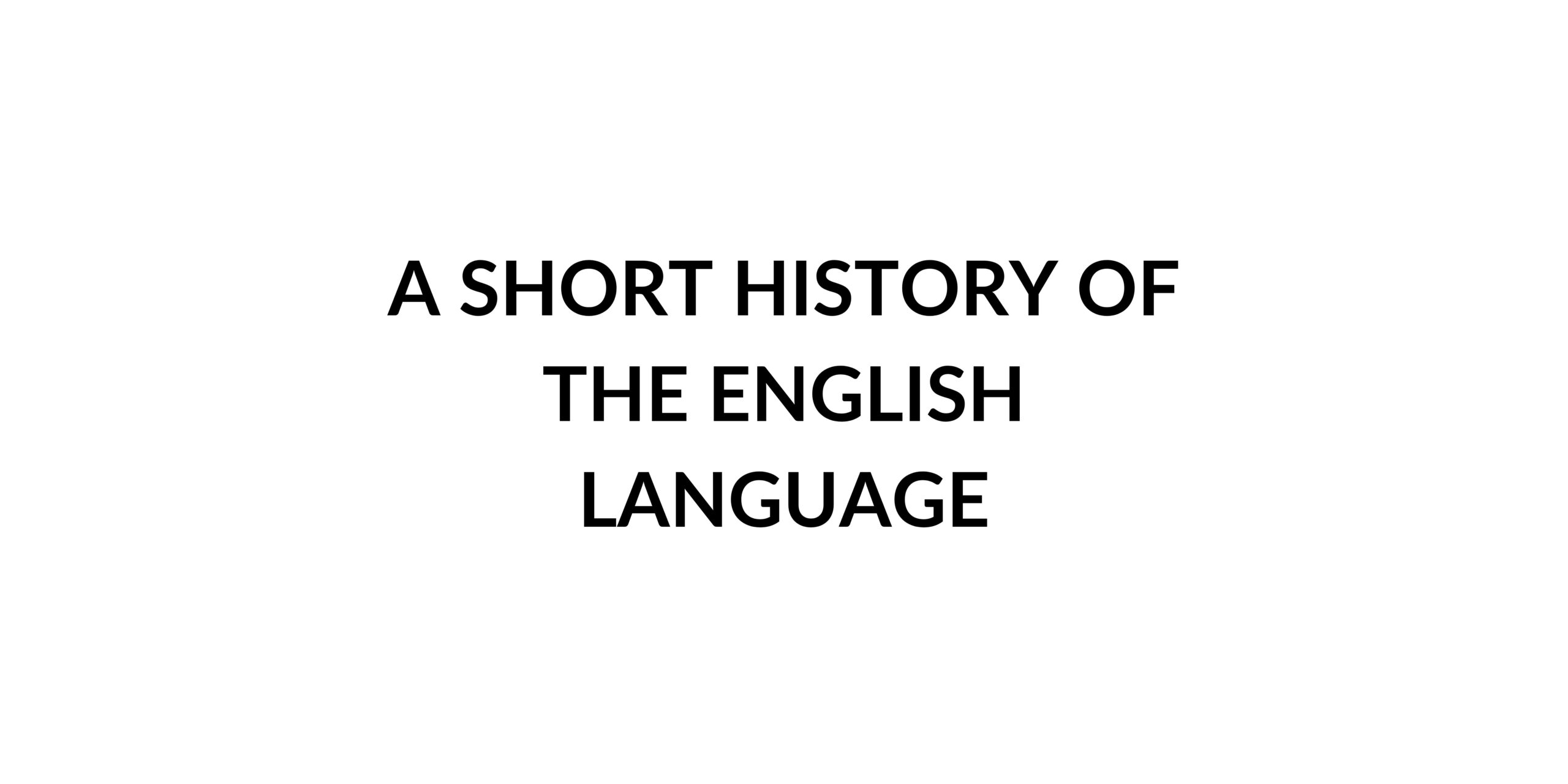 A SHORT HISTORY OF THE ENGLISH LANGUAGE